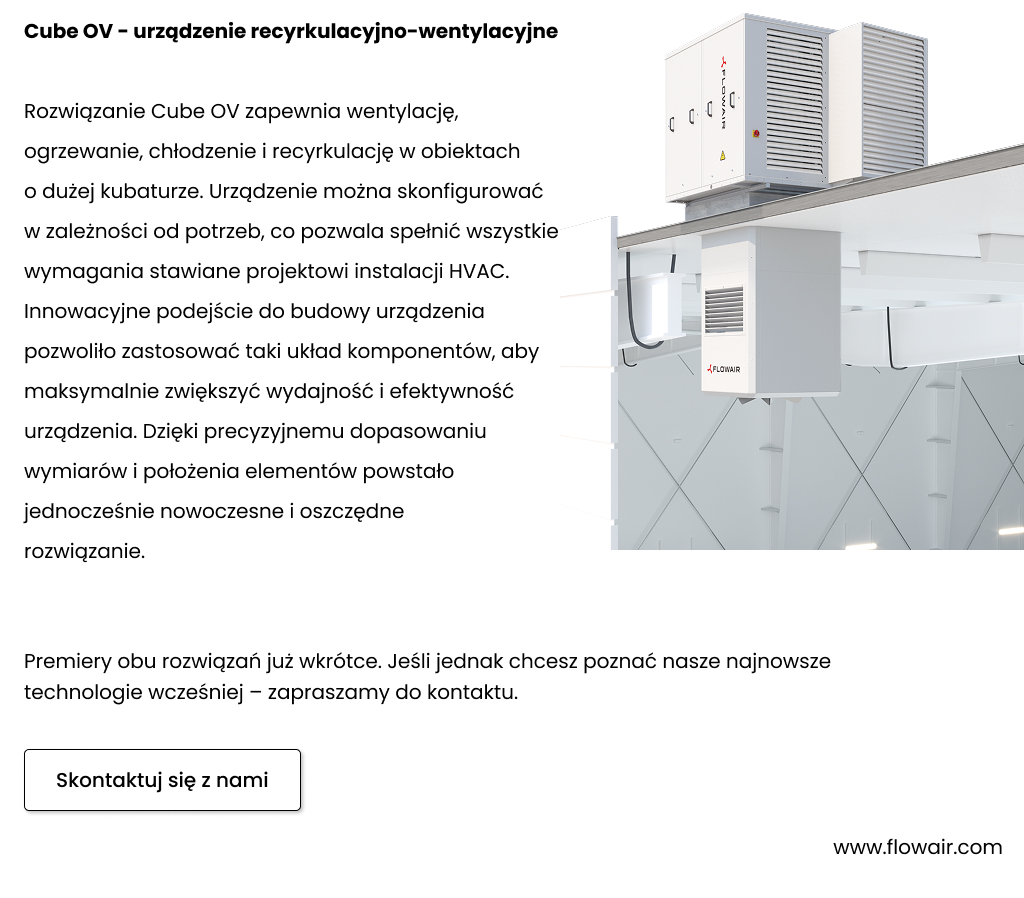 Cube OV - urządzenie recyrkulacyjno-wentylacyjne

Rozwiązanie Cube OV zapewnia wentylację, ogrzewanie, chłodzenie i recyrkulację w obiektach o dużej kubaturze. Urządzenie można skonfigurować w zależności od potrzeb, co pozwala spełnić wszystkie wymagania stawiane projektowi instalacji HVAC. Innowacyjne podejście do budowy urządzenia pozwoliło zastosować taki układ komponentów, aby maksymalnie zwiększyć wydajność i efektywność urządzenia. Dzięki precyzyjnemu dopasowaniu wymiarów i położenia elementów powstało jednocześnie nowoczesne i oszczędne rozwiązanie.

FLOWAIR

FLOWAIR

Premiery obu rozwiązań już wkrótce. Jeśli jednak chcesz poznać nasze najnowsze technologie wcześniej – zapraszamy do kontaktu.

Skontaktuj się z nami

www.flowair.com